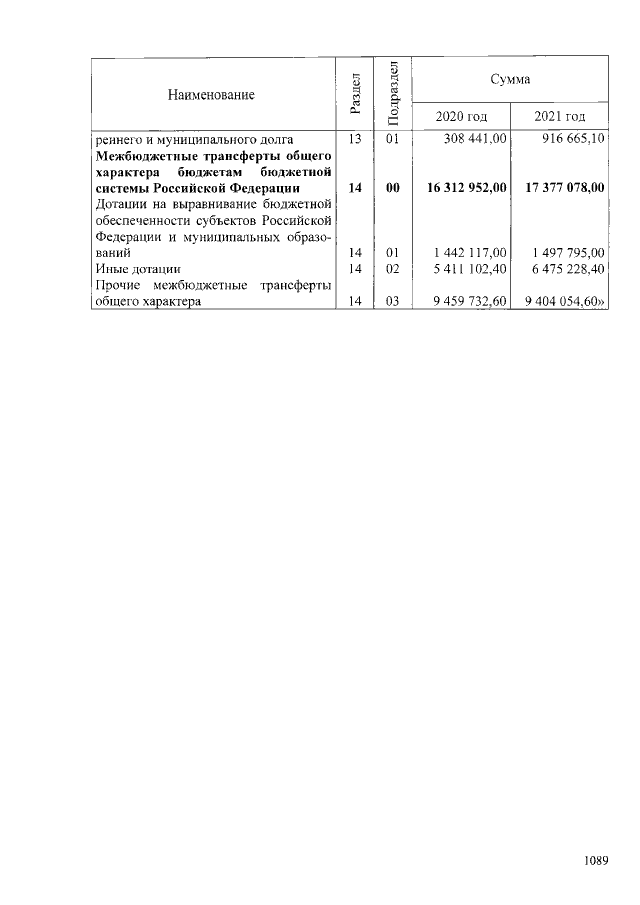 | Наименование | Раздел | Подраздел | Сумма | |
|---|---|---|---|---|
| | | | 2020 год | 2021 год |
| реннего и муниципального долга | 13 | 01 | 308 441,00 | 916 665,10 |
| **Межбюджетные трансферты общего характера бюджетам бюджетной системы Российской Федерации** | **14** | **00** | **16 312 952,00** | **17 377 078,00** |
| Дотации на выравнивание бюджетной обеспеченности субъектов Российской Федерации и муниципальных образований | 14 | 01 | 1 442 117,00 | 1 497 795,00 |
| Иные дотации | 14 | 02 | 5 411 102,40 | 6 475 228,40 |
| Прочие межбюджетные трансферты общего характера | 14 | 03 | 9 459 732,60 | 9 404 054,60» |

1089